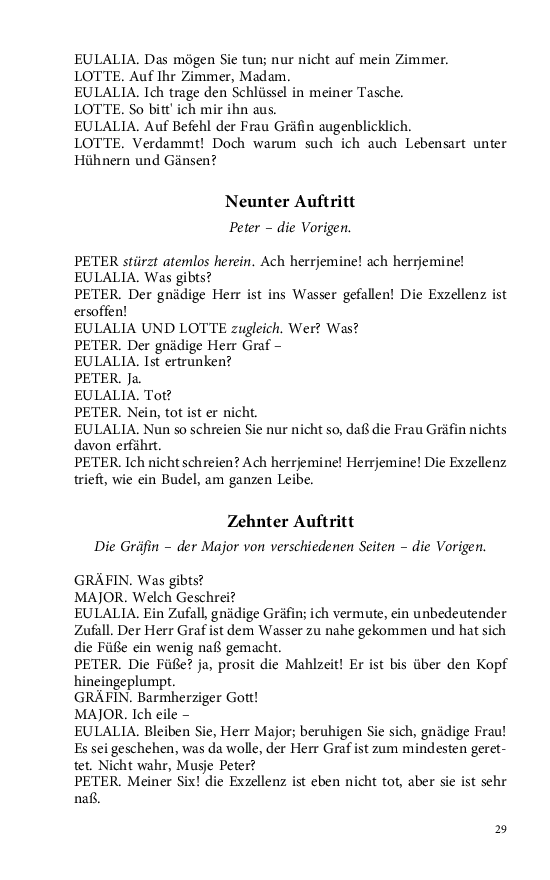 EULALIA. Das mögen Sie tun; nur nicht auf mein Zimmer.
LOTTE. Auf Ihr Zimmer, Madam.
EULALIA. Ich trage den Schlüssel in meiner Tasche.
LOTTE. So bitt' ich mir ihn aus.
EULALIA. Auf Befehl der Frau Gräfin augenblicklich.
LOTTE. Verdammt! Doch warum such ich auch Lebensart unter Hühnern und Gänsen?

Neunter Auftritt

Peter – die Vorigen.

PETER stürzt atemlos herein. Ach herrjemine! ach herrjemine!
EULALIA. Was gibts?
PETER. Der gnädige Herr ist ins Wasser gefallen! Die Exzellenz ist ersoffen!
EULALIA UND LOTTE zugleich. Wer? Was?
PETER. Der gnädige Herr Graf –
EULALIA. Ist ertrunken?
PETER. Ja.
EULALIA. Tot?
PETER. Nein, tot ist er nicht.
EULALIA. Nun so schreien Sie nur nicht so, daß die Frau Gräfin nichts davon erfährt.
PETER. Ich nicht schreien? Ach herrjemine! Herrjemine! Die Exzellenz trieft, wie ein Budel, am ganzen Leibe.

Zehnter Auftritt

Die Gräfin – der Major von verschiedenen Seiten – die Vorigen.

GRÄFIN. Was gibts?
MAJOR. Welch Geschrei?
EULALIA. Ein Zufall, gnädige Gräfin; ich vermute, ein unbedeutender Zufall. Der Herr Graf ist dem Wasser zu nahe gekommen und hat sich die Füße ein wenig naß gemacht.
PETER. Die Füße? ja, prosit die Mahlzeit! Er ist bis über den Kopf hineingeplumpt.
GRÄFIN. Barmherziger Gott!
MAJOR. Ich eile –
EULALIA. Bleiben Sie, Herr Major; beruhigen Sie sich, gnädige Frau! Es sei geschehen, was da wolle, der Herr Graf ist zum mindesten gerettet. Nicht wahr, Musje Peter?
PETER. Meiner Six! die Exzellenz ist eben nicht tot, aber sie ist sehr naß.

29